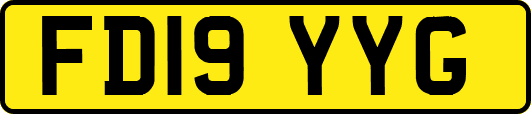 FD19 YYG